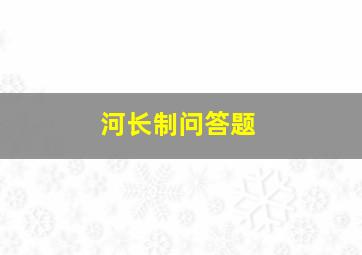 河长制问答题